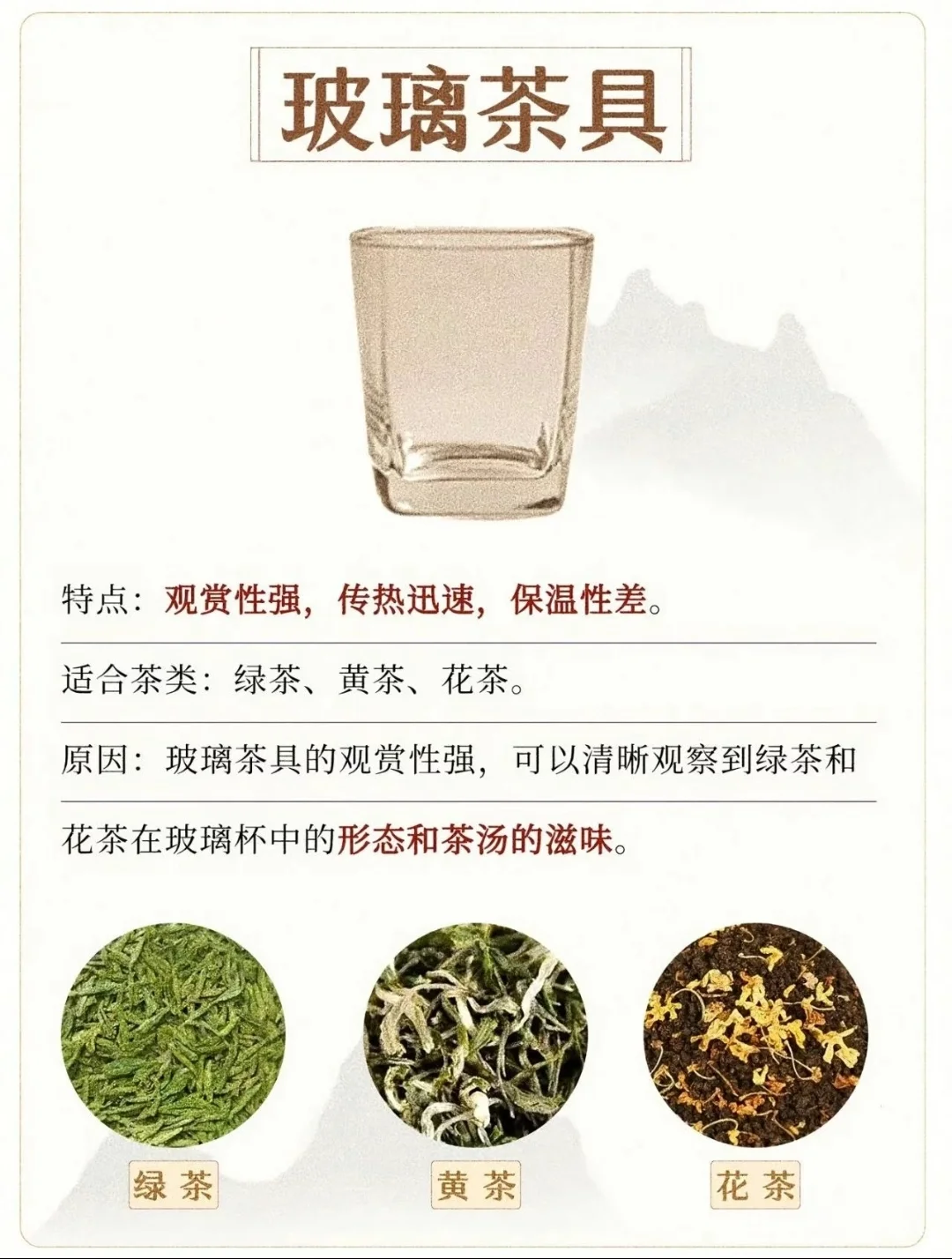 玻璃茶具

特点：观赏性强，传热迅速，保温性差。

适合茶类：绿茶、黄茶、花茶。

原因：玻璃茶具的观赏性强，可以清晰观察到绿茶和花茶在玻璃杯中的形态和茶汤的滋味。

绿茶

黄茶

花茶